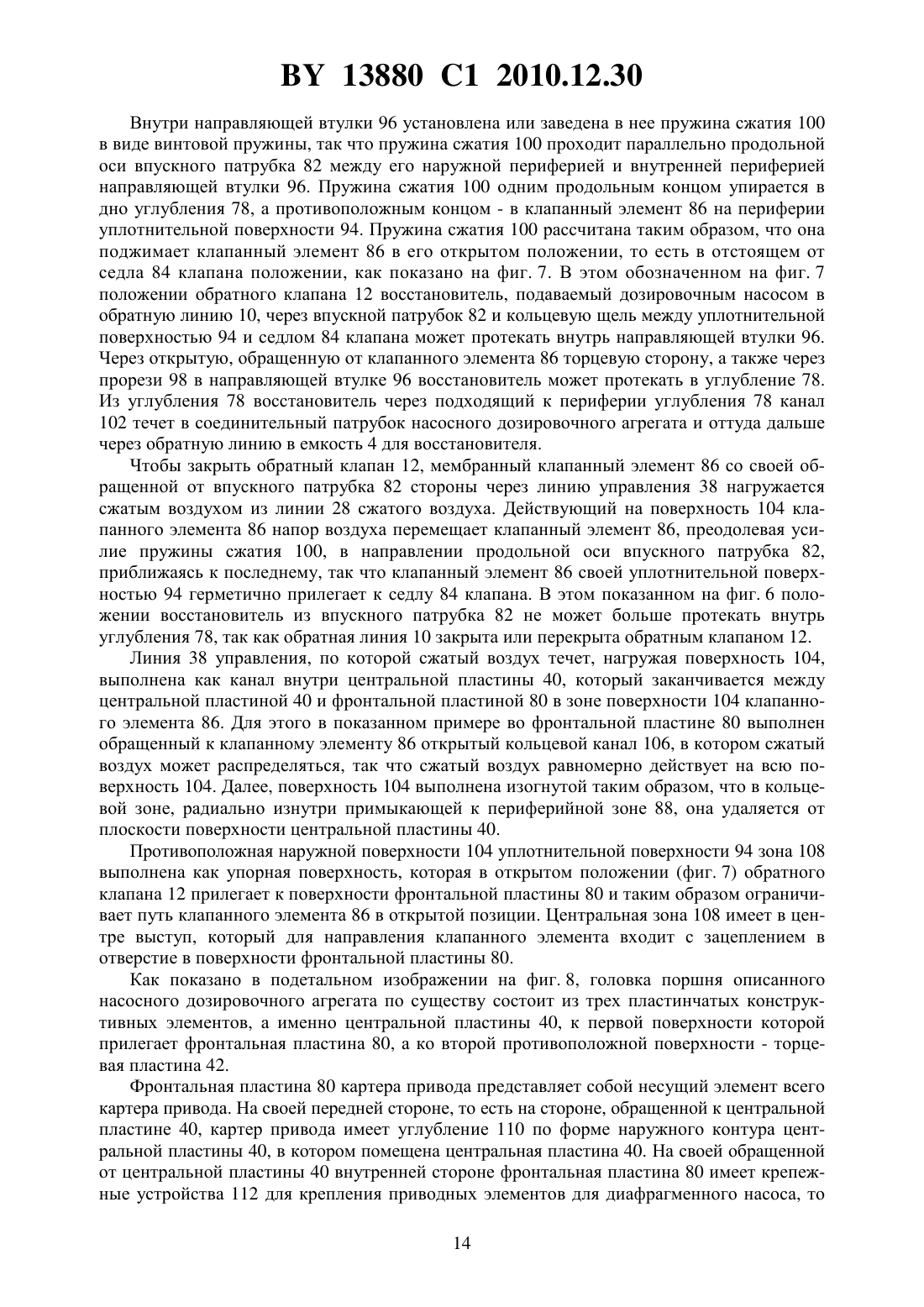 BY 13880 C1 2010.12.30

Внутри направляющей втулки 96 установлена или заведена в нее пружина сжатия 100 в виде винтовой пружины, так что пружина сжатия 100 проходит параллельно продольной оси впускного патрубка 82 между его наружной периферией и внутренней периферией направляющей втулки 96. Пружина сжатия 100 одним продольным концом упирается в дно углубления 78, а противоположным концом - в клапанный элемент 86 на периферии уплотнительной поверхности 94. Пружина сжатия 100 рассчитана таким образом, что она поджимает клапанный элемент 86 в его открытом положении, то есть в отстоящем от седла 84 клапана положении, как показано на фиг. 7. В этом обозначенном на фиг. 7 положении обратного клапана 12 восстановитель, подаваемый дозировочным насосом в обратную линию 10, через впускной патрубок 82 и кольцевую щель между уплотнительной поверхностью 94 и седлом 84 клапана может протекать внутрь направляющей втулки 96. Через открытую, обращенную от клапанного элемента 86 торцевую сторону, а также через прорези 98 в направляющей втулке 96 восстановитель может протекать в углубление 78. Из углубления 78 восстановитель через подходящий к периферии углубления 78 канал 102 течет в соединительный патрубок насосного дозировочного агрегата и оттуда дальше через обратную линию в емкость 4 для восстановителя.

Чтобы закрыть обратный клапан 12, мембранный клапанный элемент 86 со своей обращенной от впускного патрубка 82 стороны через линию управления 38 нагружается сжатым воздухом из линии 28 сжатого воздуха. Действующий на поверхность 104 клапанного элемента 86 напор воздуха перемещает клапанный элемент 86, преодолевая усилие пружины сжатия 100, в направлении продольной оси впускного патрубка 82, приближаясь к последнему, так что клапанный элемент 86 своей уплотнительной поверхностью 94 герметично прилегает к седлу 84 клапана. В этом показанном на фиг. 6 положении восстановитель из впускного патрубка 82 не может больше протекать внутрь углубления 78, так как обратная линия 10 закрыта или перекрыта обратным клапаном 12.

Линия 38 управления, по которой сжатый воздух течет, нагружая поверхность 104, выполнена как канал внутри центральной пластины 40, который заканчивается между центральной пластиной 40 и фронтальной пластиной 80 в зоне поверхности 104 клапанного элемента 86. Для этого в показанном примере во фронтальной пластине 80 выполнен обращенный к клапанному элементу 86 открытый кольцевой канал 106, в котором сжатый воздух может распределяться, так что сжатый воздух равномерно действует на всю поверхность 104. Далее, поверхность 104 выполнена изогнутой таким образом, что в кольцевой зоне, радиально изнутри примыкающей к периферийной зоне 88, она удаляется от плоскости поверхности центральной пластины 40.

Противоположная наружной поверхности 104 уплотнительной поверхности 94 зона 108 выполнена как упорная поверхность, которая в открытом положении (фиг. 7) обратного клапана 12 прилегает к поверхности фронтальной пластины 80 и таким образом ограничивает путь клапанного элемента 86 в открытой позиции. Центральная зона 108 имеет в центре выступ, который для направления клапанного элемента входит с зацеплением в отверстие в поверхности фронтальной пластины 80.

Как показано в подетальном изображении на фиг. 8, головка поршня описанного насосного дозировочного агрегата по существу состоит из трех пластинчатых конструктивных элементов, а именно центральной пластины 40, к первой поверхности которой прилегает фронтальная пластина 80, а ко второй противоположной поверхности - торцевая пластина 42.

Фронтальная пластина 80 картера привода представляет собой несущий элемент всего картера привода. На своей передней стороне, то есть на стороне, обращенной к центральной пластине 40, картер привода имеет углубление 110 по форме наружного контура центральной пластины 40, в котором помещена центральная пластина 40. На своей обращенной от центральной пластины 40 внутренней стороне фронтальная пластина 80 имеет крепежные устройства 112 для крепления приводных элементов для диафрагменного насоса, то

14